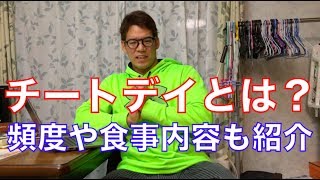 チートデイとは？
頻度や食事内容も紹介